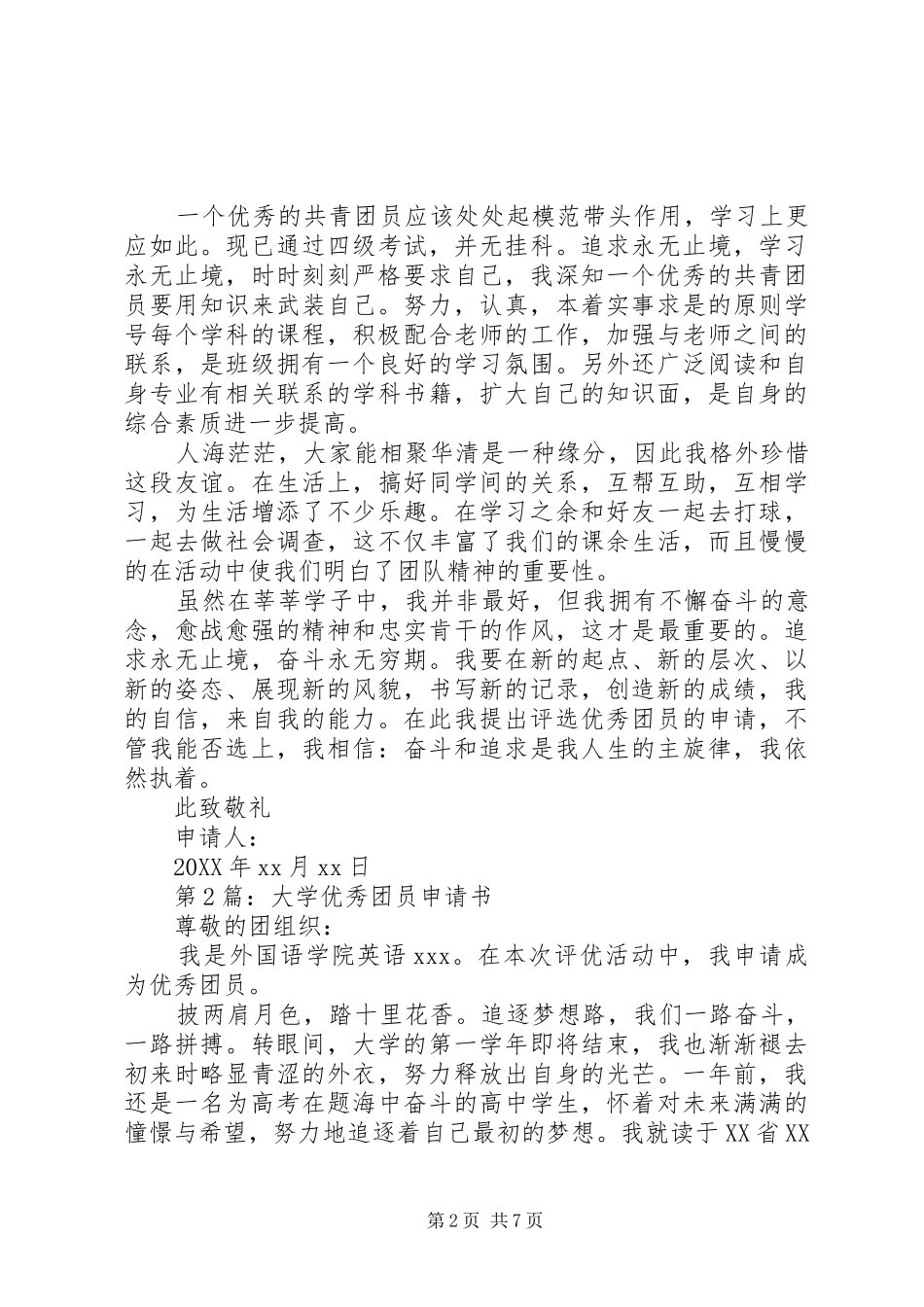 一个优秀的共青团员应该处处起模范带头作用，学习上更应如此。现已通过四级考试，并无挂科。追求永无止境，学习永无止境，时时刻刻严格要求自己，我深知一个优秀的共青团员要用知识来武装自己。努力，认真，本着实事求是的原则学号每个学科的课程，积极配合老师的工作，加强与老师之间的联系，是班级拥有一个良好的学习氛围。另外还广泛阅读和自身专业有相关联系的学科书籍，扩大自己的知识面，是自身的综合素质进一步提高。

人海茫茫，大家能相聚华清是一种缘分，因此我格外珍惜这段友谊。在生活上，搞好同学间的关系，互帮互助，互相学习，为生活增添了不少乐趣。在学习之余和好友一起去打球，一起去做社会调查，这不仅丰富了我们的课余生活，而且慢慢的在活动中使我们明白了团队精神的重要性。

虽然在莘莘学子中，我并非最好，但我拥有不懈奋斗的意念，愈战愈强的精神和忠实肯干的作风，这才是最重要的。追求永无止境，奋斗永无穷期。我要在新的起点、新的层次、以新的姿态、展现新的风貌，书写新的记录，创造新的成绩，我的自信，来自我的能力。在此我提出评选优秀团员的申请，不管我能否选上，我相信：奋斗和追求是我人生的主旋律，我依然执着。

此致敬礼

申请人：

20XX 年 xx 月 xx 日

第 2 篇：大学优秀团员申请书

尊敬的团组织：

我是外国语学院英语 xxx。在本次评优活动中，我申请成为优秀团员。

披两肩月色，踏十里花香。追逐梦想路，我们一路奋斗，一路拼搏。转眼间，大学的第一学年即将结束，我也渐渐褪去初来时略显青涩的外衣，努力释放出自身的光芒。一年前，我还是一名为高考在题海中奋斗的高中学生，怀着对未来满满的憧憬与希望，努力地追逐着自己最初的梦想。我就读于 XX 省 XX

第 2 页 共 7 页